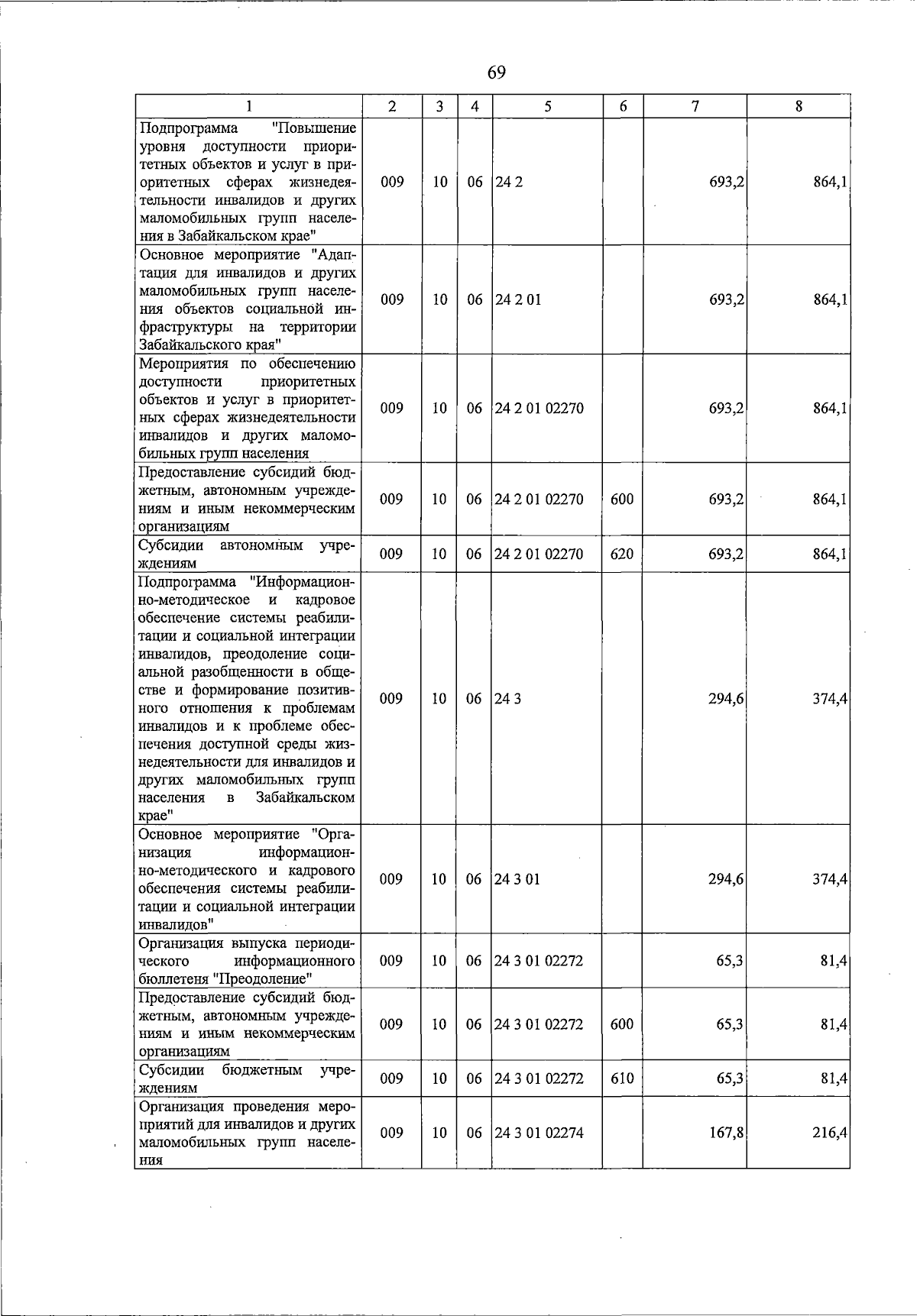 69

| 1 | 2 | 3 | 4 | 5 | 6 | 7 | 8 |
|---|---|---|---|---|---|---|---|
| Подпрограмма "Повышение уровня доступности приоритетных объектов и услуг в приоритетных сферах жизнедеятельности инвалидов и других маломобильных групп населения в Забайкальском крае" | 009 | 10 | 06 | 24 2 | | 693,2 | 864,1 |
| Основное мероприятие "Адаптация для инвалидов и других маломобильных групп населения объектов социальной инфраструктуры на территории Забайкальского края" | 009 | 10 | 06 | 24 2 01 | | 693,2 | 864,1 |
| Мероприятия по обеспечению доступности приоритетных объектов и услуг в приоритетных сферах жизнедеятельности инвалидов и других маломобильных групп населения | 009 | 10 | 06 | 24 2 01 02270 | | 693,2 | 864,1 |
| Предоставление субсидий бюджетным, автономным учреждениям и иным некоммерческим организациям | 009 | 10 | 06 | 24 2 01 02270 | 600 | 693,2 | 864,1 |
| Субсидии автономным учреждениям | 009 | 10 | 06 | 24 2 01 02270 | 620 | 693,2 | 864,1 |
| Подпрограмма "Информационно-методическое и кадровое обеспечение системы реабилитации и социальной интеграции инвалидов, преодоление социальной разобщенности в обществе и формирование позитивного отношения к проблемам инвалидов и к проблеме обеспечения доступной среды жизнедеятельности для инвалидов и других маломобильных групп населения в Забайкальском крае" | 009 | 10 | 06 | 24 3 | | 294,6 | 374,4 |
| Основное мероприятие "Организация информационно-методического и кадрового обеспечения системы реабилитации и социальной интеграции инвалидов" | 009 | 10 | 06 | 24 3 01 | | 294,6 | 374,4 |
| Организация выпуска периодического информационного бюллетеня "Преодоление" | 009 | 10 | 06 | 24 3 01 02272 | | 65,3 | 81,4 |
| Предоставление субсидий бюджетным, автономным учреждениям и иным некоммерческим организациям | 009 | 10 | 06 | 24 3 01 02272 | 600 | 65,3 | 81,4 |
| Субсидии бюджетным учреждениям | 009 | 10 | 06 | 24 3 01 02272 | 610 | 65,3 | 81,4 |
| Организация проведения мероприятий для инвалидов и других маломобильных групп населения | 009 | 10 | 06 | 24 3 01 02274 | | 167,8 | 216,4 |